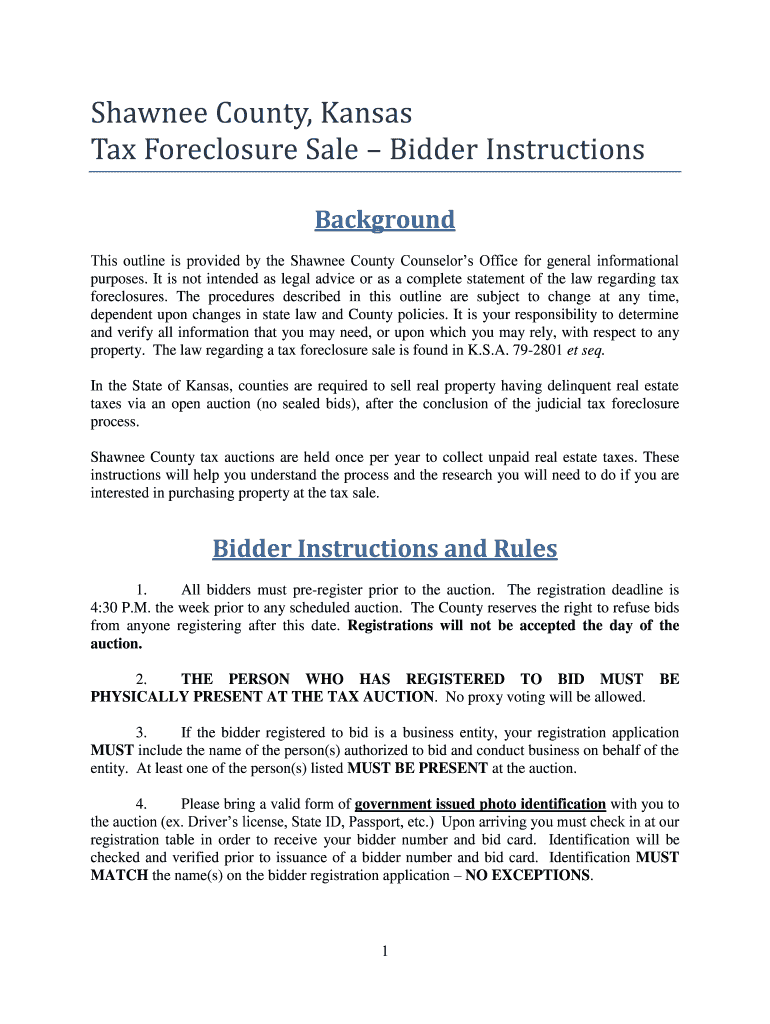 Shawnee County, Kansas
Tax Foreclosure Sale – Bidder Instructions

Background

This outline is provided by the Shawnee County Counselor's Office for general informational purposes. It is not intended as legal advice or as a complete statement of the law regarding tax foreclosures. The procedures described in this outline are subject to change at any time, dependent upon changes in state law and County policies. It is your responsibility to determine and verify all information that you may need, or upon which you may rely, with respect to any property. The law regarding a tax foreclosure sale is found in K.S.A. 79-2801 et seq.

In the State of Kansas, counties are required to sell real property having delinquent real estate taxes via an open auction (no sealed bids), after the conclusion of the judicial tax foreclosure process.

Shawnee County tax auctions are held once per year to collect unpaid real estate taxes. These instructions will help you understand the process and the research you will need to do if you are interested in purchasing property at the tax sale.

Bidder Instructions and Rules

1. All bidders must pre-register prior to the auction. The registration deadline is 4:30 P.M. the week prior to any scheduled auction. The County reserves the right to refuse bids from anyone registering after this date. Registrations will not be accepted the day of the auction.

2. THE PERSON WHO HAS REGISTERED TO BID MUST BE PHYSICALLY PRESENT AT THE TAX AUCTION. No proxy voting will be allowed.

3. If the bidder registered to bid is a business entity, your registration application MUST include the name of the person(s) authorized to bid and conduct business on behalf of the entity. At least one of the person(s) listed MUST BE PRESENT at the auction.

4. Please bring a valid form of government issued photo identification with you to the auction (ex. Driver's license, State ID, Passport, etc.) Upon arriving you must check in at our registration table in order to receive your bidder number and bid card. Identification will be checked and verified prior to issuance of a bidder number and bid card. Identification MUST MATCH the name(s) on the bidder registration application – NO EXCEPTIONS.

1